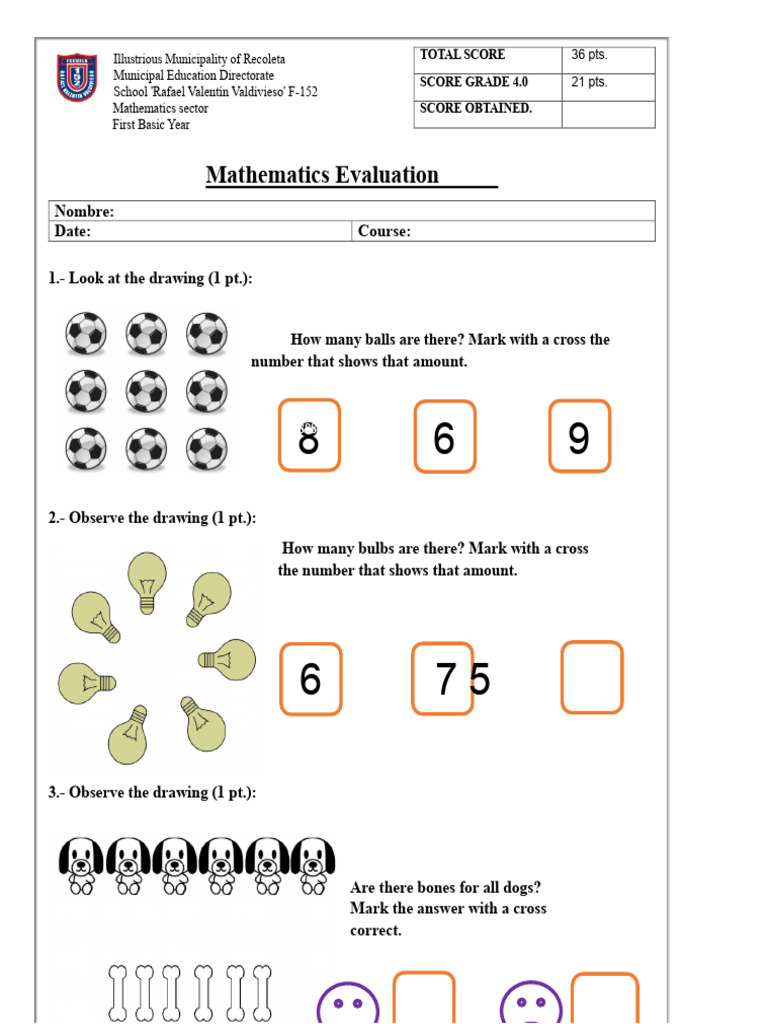 Illustrious Municipality of Recoleta
Municipal Education Directorate
School 'Rafael Valentín Valdivieso' F-152
Mathematics sector
First Basic Year

| TOTAL SCORE | 36 pts. |
|---|---|
| SCORE GRADE 4.0 | 21 pts. |
| SCORE OBTAINED. | |

Mathematics Evaluation

| Nombre: | |
|---|---|
| Date: | Course: |

1.- Look at the drawing (1 pt.):

How many balls are there? Mark with a cross the number that shows that amount.

8 6 9

2.- Observe the drawing (1 pt.):

How many bulbs are there? Mark with a cross the number that shows that amount.

6 7 5

3.- Observe the drawing (1 pt.):

Are there bones for all dogs? Mark the answer with a cross correct.